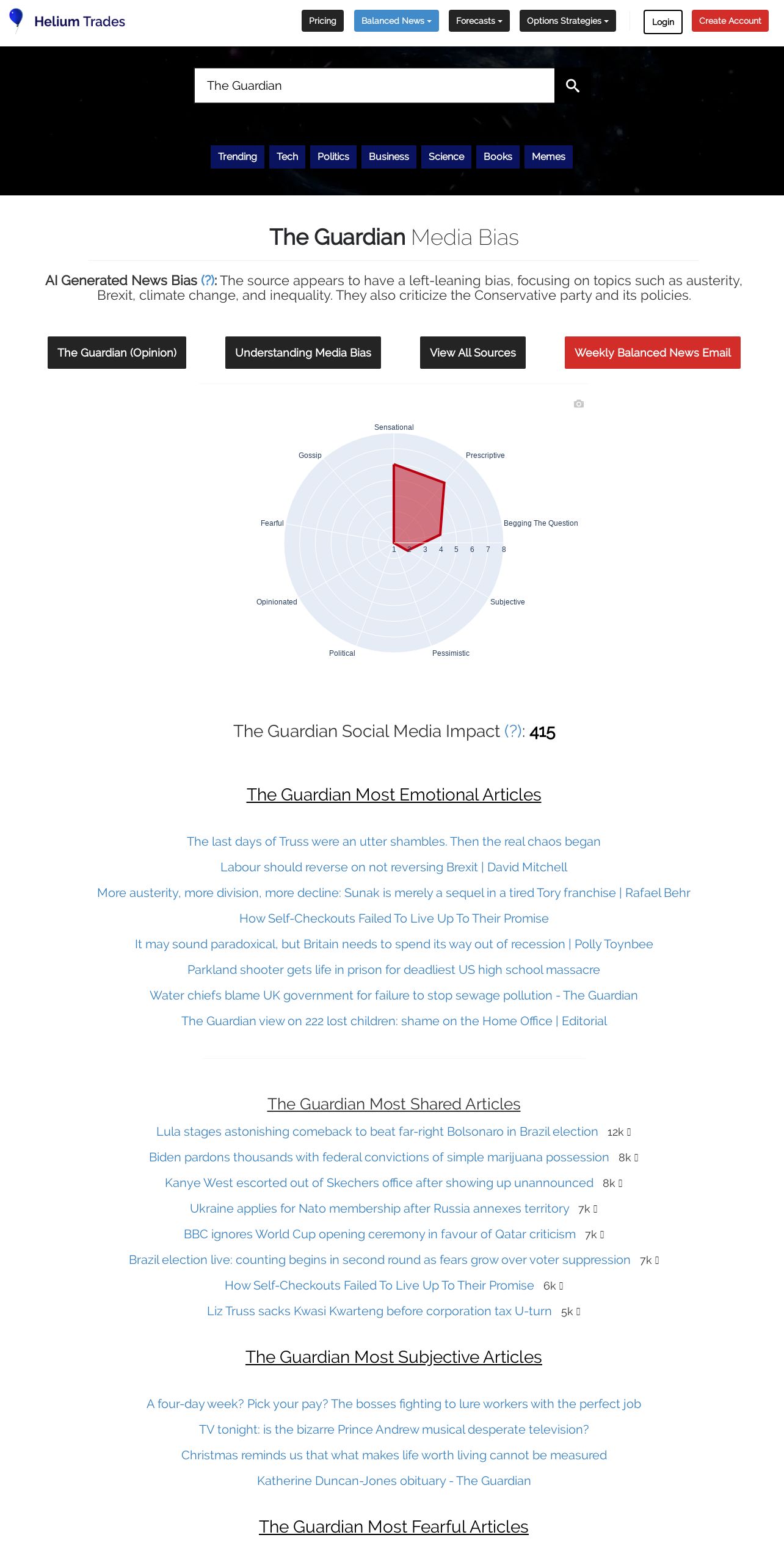 Helium Trades

Pricing Balanced News Forecasts Options Strategies Login Create Account

The Guardian

Trending Tech Politics Business Science Books Memes

The Guardian Media Bias

AI Generated News Bias (?): The source appears to have a left-leaning bias, focusing on topics such as austerity, Brexit, climate change, and inequality. They also criticize the Conservative party and its policies.

The Guardian (Opinion) Understanding Media Bias View All Sources Weekly Balanced News Email

Sensational
Prescriptive
Begging The Question
Subjective
Pessimistic
Political
Opinionated
Fearful
Gossip
1 2 3 4 5 6 7 8

The Guardian Social Media Impact (?): 415

The Guardian Most Emotional Articles

The last days of Truss were an utter shambles. Then the real chaos began

Labour should reverse on not reversing Brexit | David Mitchell

More austerity, more division, more decline: Sunak is merely a sequel in a tired Tory franchise | Rafael Behr

How Self-Checkouts Failed To Live Up To Their Promise

It may sound paradoxical, but Britain needs to spend its way out of recession | Polly Toynbee

Parkland shooter gets life in prison for deadliest US high school massacre

Water chiefs blame UK government for failure to stop sewage pollution - The Guardian

The Guardian view on 222 lost children: shame on the Home Office | Editorial

The Guardian Most Shared Articles

Lula stages astonishing comeback to beat far-right Bolsonaro in Brazil election 12k

Biden pardons thousands with federal convictions of simple marijuana possession 8k

Kanye West escorted out of Skechers office after showing up unannounced 8k

Ukraine applies for Nato membership after Russia annexes territory 7k

BBC ignores World Cup opening ceremony in favour of Qatar criticism 7k

Brazil election live: counting begins in second round as fears grow over voter suppression 7k

How Self-Checkouts Failed To Live Up To Their Promise 6k

Liz Truss sacks Kwasi Kwarteng before corporation tax U-turn 5k

The Guardian Most Subjective Articles

A four-day week? Pick your pay? The bosses fighting to lure workers with the perfect job

TV tonight: is the bizarre Prince Andrew musical desperate television?

Christmas reminds us that what makes life worth living cannot be measured

Katherine Duncan-Jones obituary - The Guardian

The Guardian Most Fearful Articles